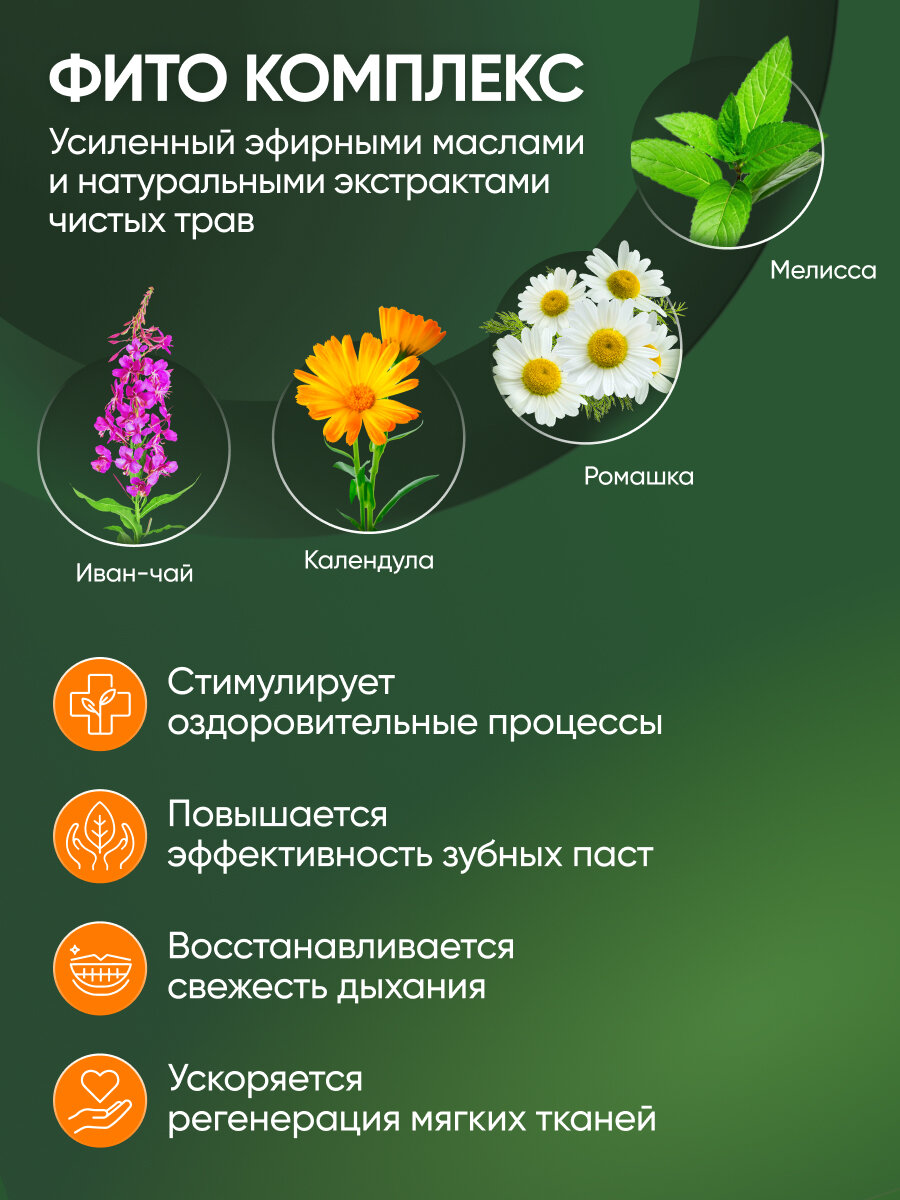 ФИТО КОМПЛЕКС

Усиленный эфирными маслами и натуральными экстрактами чистых трав

Мелисса

Ромашка

Иван-чай

Календула

Стимулирует оздоровительные процессы

Повышается эффективность зубных паст

Восстанавливается свежесть дыхания

Ускоряется регенерация мягких тканей